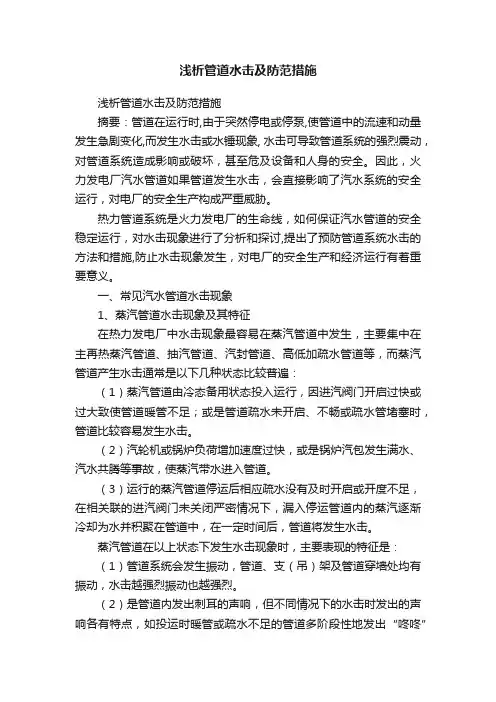 浅析管道水击及防范措施

浅析管道水击及防范措施

摘要：管道在运行时,由于突然停电或停泵,使管道中的流速和动量发生急剧变化,而发生水击或水锤现象, 水击可导致管道系统的强烈震动，对管道系统造成影响或破坏，甚至危及设备和人身的安全。因此，火力发电厂汽水管道如果管道发生水击，会直接影响了汽水系统的安全运行，对电厂的安全生产构成严重威胁。

热力管道系统是火力发电厂的生命线，如何保证汽水管道的安全稳定运行，对水击现象进行了分析和探讨,提出了预防管道系统水击的方法和措施,防止水击现象发生，对电厂的安全生产和经济运行有着重要意义。

一、常见汽水管道水击现象

1、蒸汽管道水击现象及其特征

在热力发电厂中水击现象最容易在蒸汽管道中发生，主要集中在主再热蒸汽管道、抽汽管道、汽封管道、高低加疏水管道等，而蒸汽管道产生水击通常是以下几种状态比较普遍：

（1）蒸汽管道由冷态备用状态投入运行，因进汽阀门开启过快或过大致使管道暖管不足；或是管道疏水未开启、不畅或疏水管堵塞时，管道比较容易发生水击。

（2）汽轮机或锅炉负荷增加速度过快，或是锅炉汽包发生满水、汽水共腾等事故，使蒸汽带水进入管道。

（3）运行的蒸汽管道停运后相应疏水没有及时开启或开度不足，在相关联的进汽阀门未关闭严密情况下，漏入停运管道内的蒸汽逐渐冷却为水并积聚在管道中，在一定时间后，管道将发生水击。

蒸汽管道在以上状态下发生水击现象时，主要表现的特征是：

（1）管道系统会发生振动，管道、支（吊）架及管道穿墙处均有振动，水击越强烈振动也越强烈。

（2）是管道内发出刺耳的声响，但不同情况下的水击时发出的声响各有特点，如投运时暖管或疏水不足的管道多阶段性地发出“咚咚”